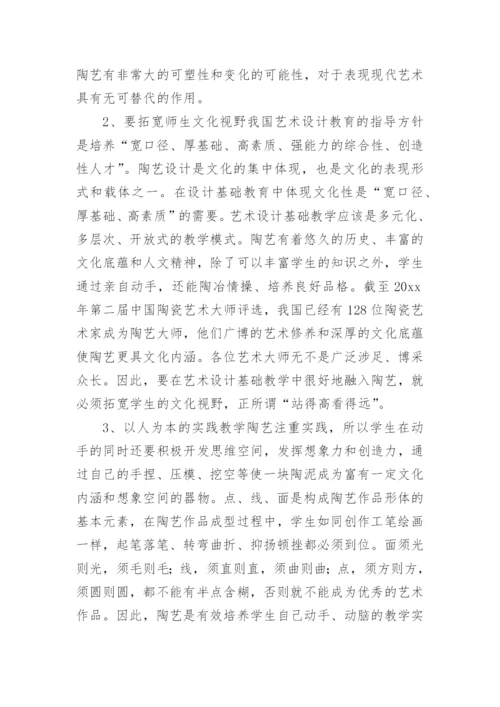 陶艺有非常大的可塑性和变化的可能性，对于表现现代艺术具有无可替代的作用。

2、要拓宽师生文化视野我国艺术设计教育的指导方针是培养“宽口径、厚基础、高素质、强能力的综合性、创造性人才”。陶艺设计是文化的集中体现，也是文化的表现形式和载体之一。在设计基础教育中体现文化性是“宽口径、厚基础、高素质”的需要。艺术设计基础教学应该是多元化、多层次、开放式的教学模式。陶艺有着悠久的历史、丰富的文化底蕴和人文精神，除了可以丰富学生的知识之外，学生通过亲自动手，还能陶冶情操、培养良好品格。截至20xx年第二届中国陶瓷艺术大师评选，我国已经有128位陶瓷艺术家成为陶艺大师，他们广博的艺术修养和深厚的文化底蕴使陶艺更具文化内涵。各位艺术大师无不是广泛涉足、博采众长。因此，要在艺术设计基础教学中很好地融入陶艺，就必须拓宽学生的文化视野，正所谓“站得高看得远”。

3、以人为本的实践教学陶艺注重实践，所以学生在动手的同时还要积极开发思维空间，发挥想象力和创造力，通过自己的手捏、压模、挖空等使一块陶泥成为富有一定文化内涵和想象空间的器物。点、线、面是构成陶艺作品形体的基本元素，在陶艺作品成型过程中，学生如同创作工笔绘画一样，起笔落笔、转弯曲折、抑扬顿挫都必须到位。面须光则光，须毛则毛；线，须直则直，须曲则曲；点，须方则方，须圆则圆，都不能有半点含糊，否则就不能成为优秀的艺术作品。因此，陶艺是有效培养学生自己动手、动脑的教学实